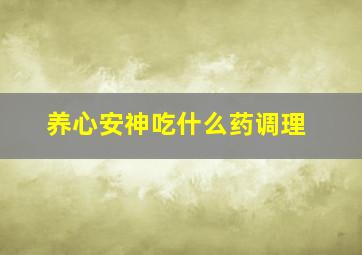 养心安神吃什么药调理